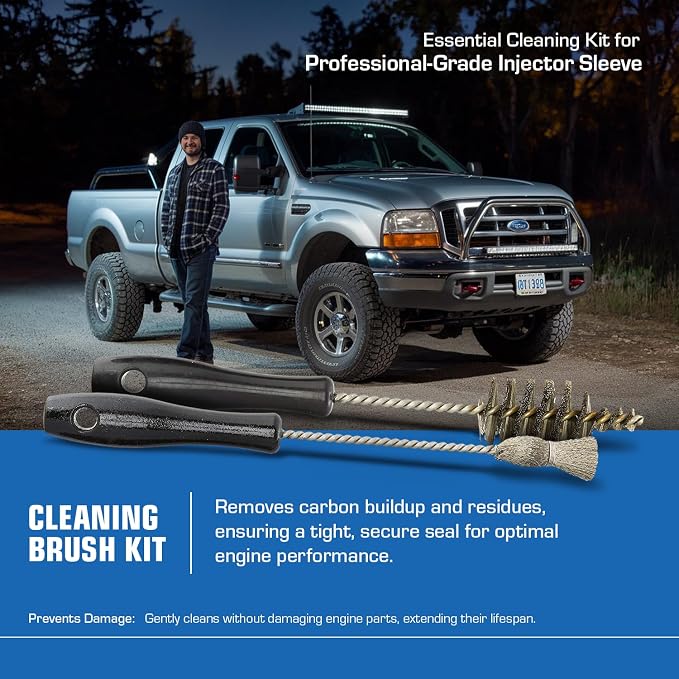 Essential Cleaning Kit for
Professional-Grade Injector Sleeve

CLEANING
BRUSH KIT

Removes carbon buildup and residues, ensuring a tight, secure seal for optimal engine performance.

Prevents Damage: Gently cleans without damaging engine parts, extending their lifespan.